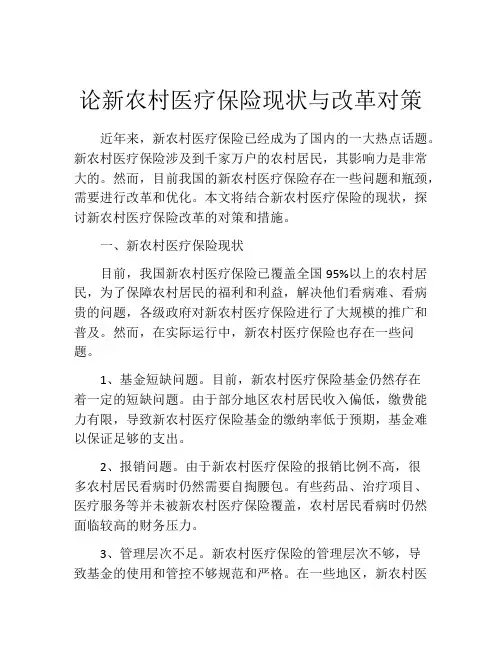 论新农村医疗保险现状与改革对策

近年来，新农村医疗保险已经成为了国内的一大热点话题。新农村医疗保险涉及到千家万户的农村居民，其影响力是非常大的。然而，目前我国的新农村医疗保险存在一些问题和瓶颈，需要进行改革和优化。本文将结合新农村医疗保险的现状，探讨新农村医疗保险改革的对策和措施。

一、新农村医疗保险现状

目前，我国新农村医疗保险已覆盖全国95%以上的农村居民，为了保障农村居民的福利和利益，解决他们看病难、看病贵的问题，各级政府对新农村医疗保险进行了大规模的推广和普及。然而，在实际运行中，新农村医疗保险也存在一些问题。

1、基金短缺问题。目前，新农村医疗保险基金仍然存在着一定的短缺问题。由于部分地区农村居民收入偏低，缴费能力有限，导致新农村医疗保险基金的缴纳率低于预期，基金难以保证足够的支出。

2、报销问题。由于新农村医疗保险的报销比例不高，很多农村居民看病时仍然需要自掏腰包。有些药品、治疗项目、医疗服务等并未被新农村医疗保险覆盖，农村居民看病时仍然面临较高的财务压力。

3、管理层次不足。新农村医疗保险的管理层次不够，导致基金的使用和管控不够规范和严格。在一些地区，新农村医